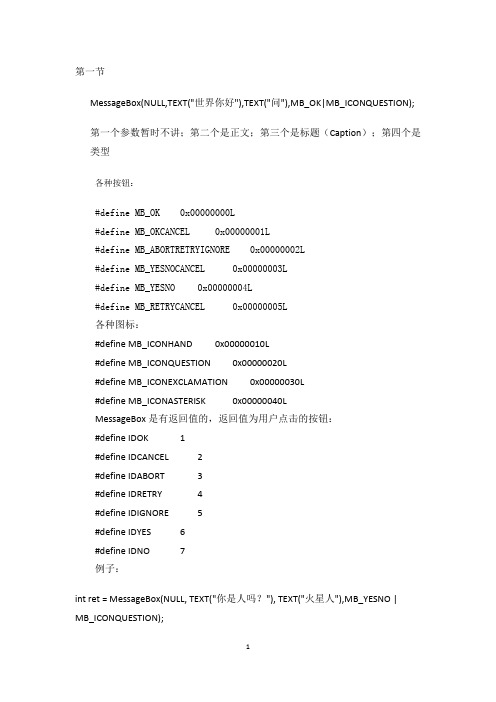 第一节

MessageBox(NULL,TEXT("世界你好"),TEXT("问"),MB_OK|MB_ICONQUESTION);

第一个参数暂时不讲；第二个是正文；第三个是标题（Caption）；第四个是类型

各种按钮：

#define MB_OK 0x00000000L

#define MB_OKCANCEL 0x00000001L

#define MB_ABORTRETRYIGNORE 0x00000002L

#define MB_YESNOCANCEL 0x00000003L

#define MB_YESNO 0x00000004L

#define MB_RETRYCANCEL 0x00000005L

各种图标：

#define MB_ICONHAND 0x00000010L

#define MB_ICONQUESTION 0x00000020L

#define MB_ICONEXCLAMATION 0x00000030L

#define MB_ICONASTERISK 0x00000040L

MessageBox 是有返回值的，返回值为用户点击的按钮：

#define IDOK 1

#define IDCANCEL 2

#define IDABORT 3

#define IDRETRY 4

#define IDIGNORE 5

#define IDYES 6

#define IDNO 7

例子：

int ret = MessageBox(NULL, TEXT("你是人吗？"), TEXT("火星人"),MB_YESNO | MB_ICONQUESTION);

1